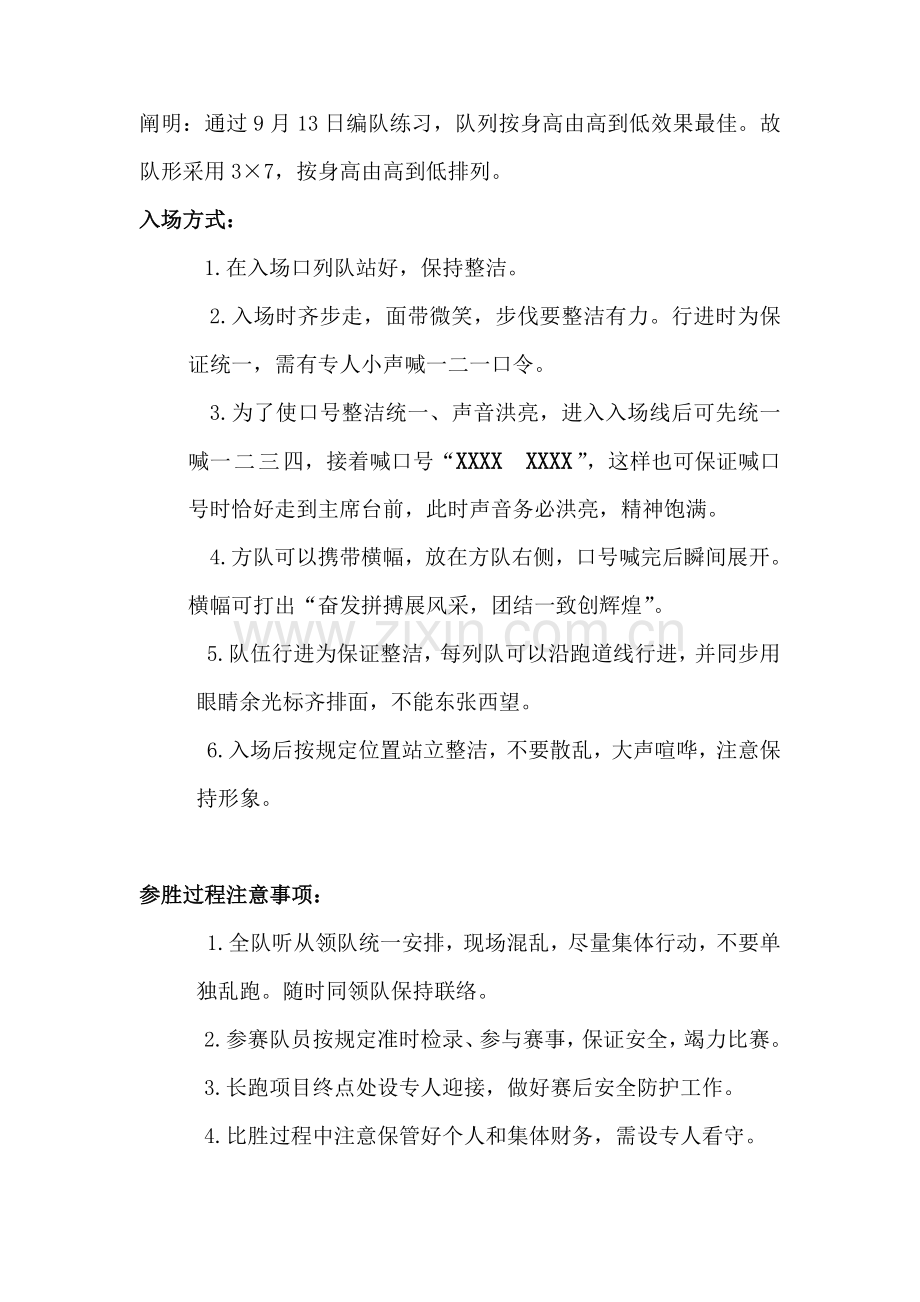 阐明：通过9月13日编队练习，队列按身高由高到低效果最佳。故队形采用3×7，按身高由高到低排列。

入场方式：

1.在入场口列队站好，保持整洁。

2.入场时齐步走，面带微笑，步伐要整洁有力。行进时为保证统一，需有专人小声喊一二一口令。

3.为了使口号整洁统一、声音洪亮，进入入场线后可先统一喊一二三四，接着喊口号“XXXX XXXX”，这样也可保证喊口号时恰好走到主席台前，此时声音务必洪亮，精神饱满。

4.方队可以携带横幅，放在方队右侧，口号喊完后瞬间展开。横幅可打出“奋发拼搏展风采，团结一致创辉煌”。

5.队伍行进为保证整洁，每列队可以沿跑道线行进，并同步用眼睛余光标齐排面，不能东张西望。

6.入场后按规定位置站立整洁，不要散乱，大声喧哗，注意保持形象。

参胜过程注意事项：

1.全队听从领队统一安排，现场混乱，尽量集体行动，不要单独乱跑。随时同领队保持联络。

2.参赛队员按规定准时检录、参与赛事，保证安全，竭力比赛。

3.长跑项目终点处设专人迎接，做好赛后安全防护工作。

4.比胜过程中注意保管好个人和集体财务，需设专人看守。

www.zixin.com.cn